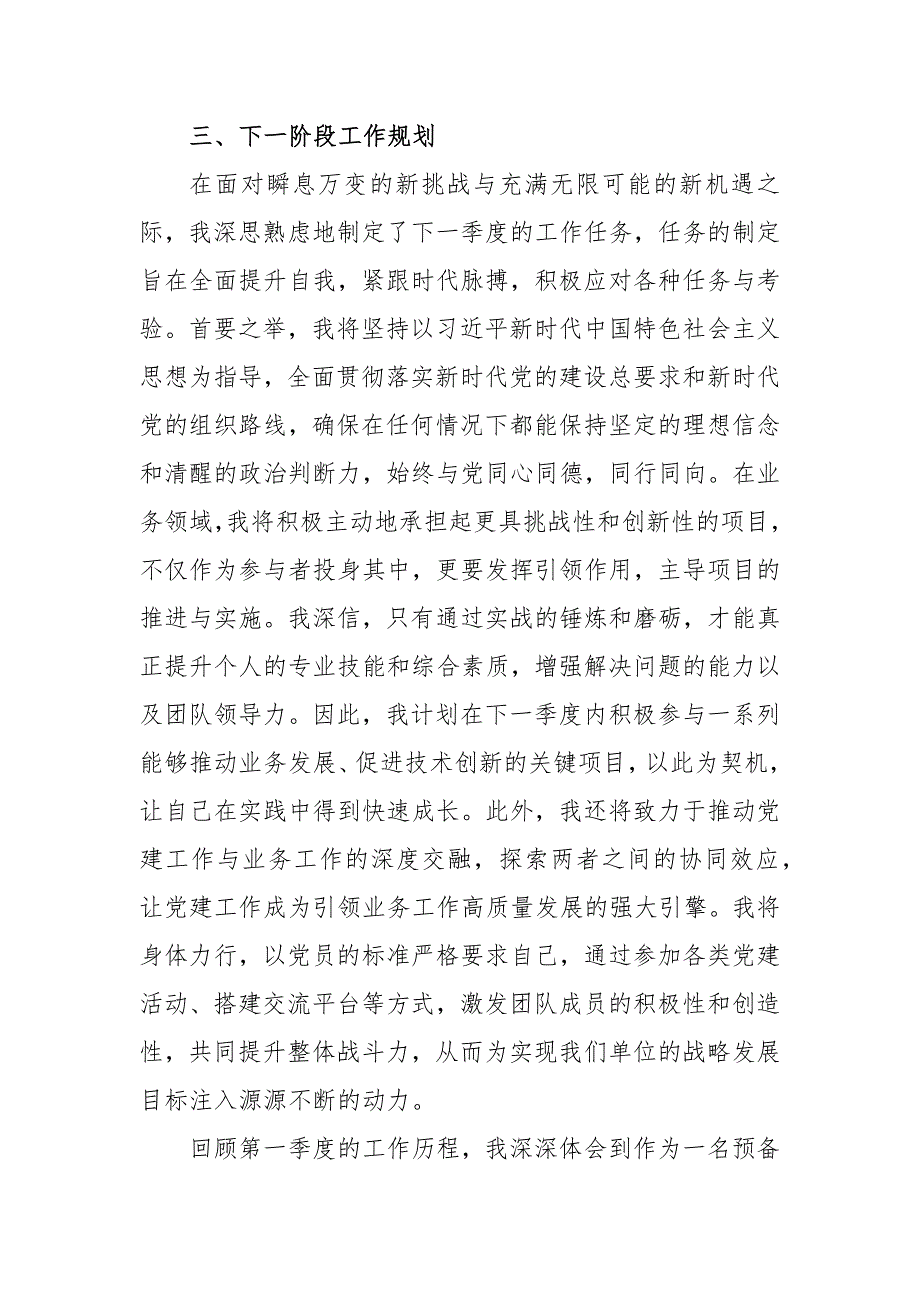 三、下一阶段工作规划

在面对瞬息万变的新挑战与充满无限可能的新机遇之际，我深思熟虑地制定了下一季度的工作任务，任务的制定旨在全面提升自我，紧跟时代脉搏，积极应对各种任务与考验。首要之举，我将坚持以习近平新时代中国特色社会主义思想为指导，全面贯彻落实新时代党的建设总要求和新时代党的组织路线，确保在任何情况下都能保持坚定的理想信念和清醒的政治判断力，始终与党同心同德，同行同向。在业务领域，我将积极主动地承担起更具挑战性和创新性的项目，不仅作为参与者投身其中，更要发挥引领作用，主导项目的推进与实施。我深信，只有通过实战的锤炼和磨砺，才能真正提升个人的专业技能和综合素质，增强解决问题的能力以及团队领导力。因此，我计划在下一季度内积极参与一系列能够推动业务发展、促进技术创新的关键项目，以此为契机，让自己在实践中得到快速成长。此外，我还将致力于推动党建工作与业务工作的深度交融，探索两者之间的协同效应，让党建工作成为引领业务工作高质量发展的强大引擎。我将身体力行，以党员的标准严格要求自己，通过参加各类党建活动、搭建交流平台等方式，激发团队成员的积极性和创造性，共同提升整体战斗力，从而为实现我们单位的战略发展目标注入源源不断的动力。

回顾第一季度的工作历程，我深深体会到作为一名预备